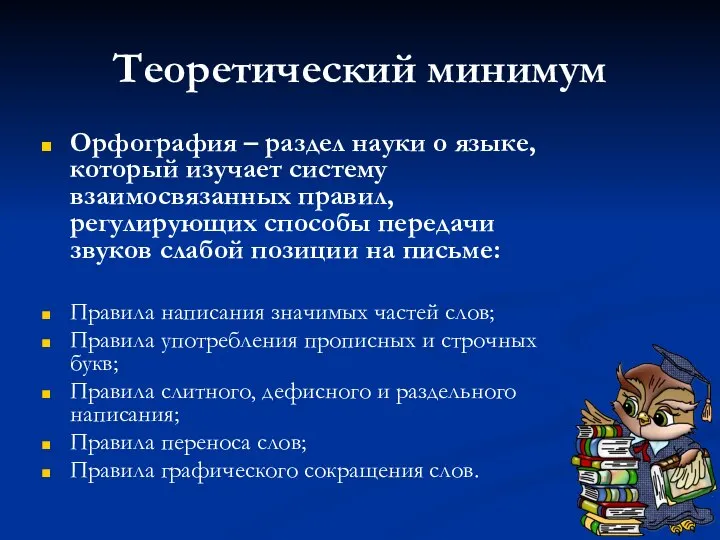 Теоретический минимум

Орфография – раздел науки о языке, который изучает систему взаимосвязанных правил, регулирующих способы передачи звуков слабой позиции на письме:

Правила написания значимых частей слов;
Правила употребления прописных и строчных букв;
Правила слитного, дефисного и раздельного написания;
Правила переноса слов;
Правила графического сокращения слов.